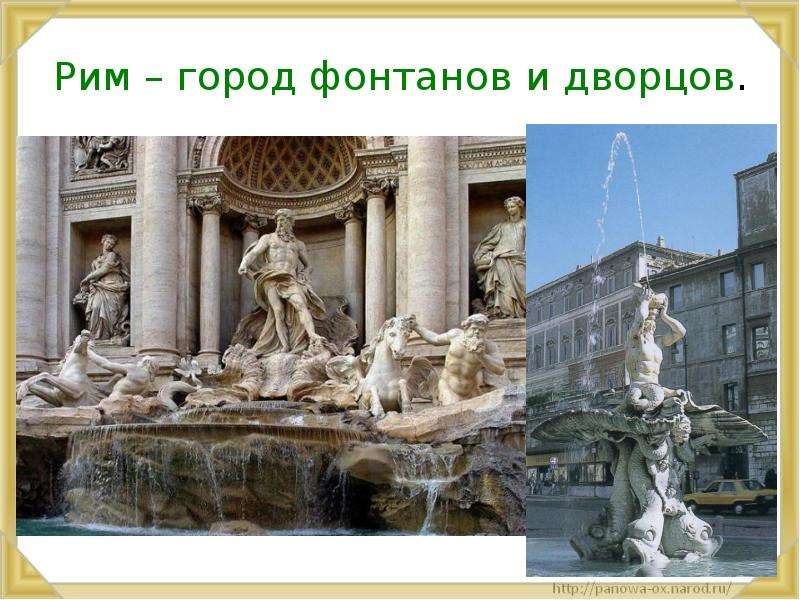 Рим – город фонтанов и дворцов.

http://panowa-ox.narod.ru/